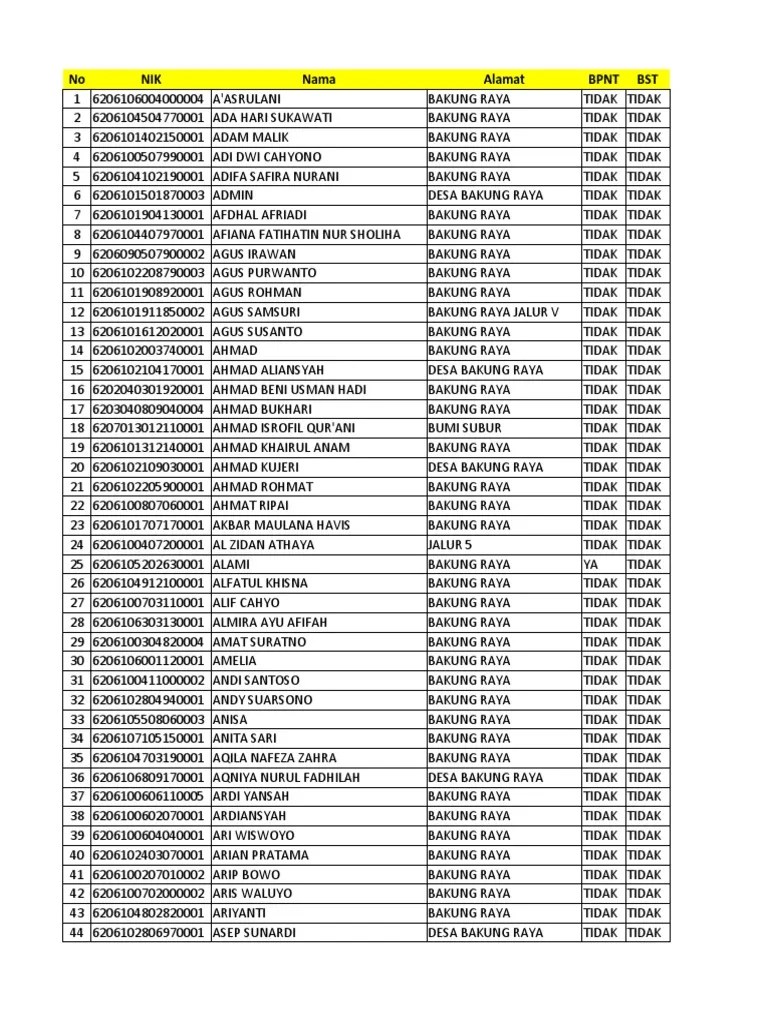 | No | NIK | Nama | Alamat | BPNT | BST |
|---|---|---|---|---|---|
| 1 | 6206106004000004 | A'ASRULANI | BAKUNG RAYA | TIDAK | TIDAK |
| 2 | 6206104504770001 | ADA HARI SUKAWATI | BAKUNG RAYA | TIDAK | TIDAK |
| 3 | 6206101402150001 | ADAM MALIK | BAKUNG RAYA | TIDAK | TIDAK |
| 4 | 6206100507990001 | ADI DWI CAHYONO | BAKUNG RAYA | TIDAK | TIDAK |
| 5 | 6206104102190001 | ADIFA SAFIRA NURANI | BAKUNG RAYA | TIDAK | TIDAK |
| 6 | 6206101501870003 | ADMIN | DESA BAKUNG RAYA | TIDAK | TIDAK |
| 7 | 6206101904130001 | AFDHAL AFRIADI | BAKUNG RAYA | TIDAK | TIDAK |
| 8 | 6206104407970001 | AFIANA FATIHATIN NUR SHOLIHA | BAKUNG RAYA | TIDAK | TIDAK |
| 9 | 6206090507900002 | AGUS IRAWAN | BAKUNG RAYA | TIDAK | TIDAK |
| 10 | 6206102208790003 | AGUS PURWANTO | BAKUNG RAYA | TIDAK | TIDAK |
| 11 | 6206101908920001 | AGUS ROHMAN | BAKUNG RAYA | TIDAK | TIDAK |
| 12 | 6206101911850002 | AGUS SAMSURI | BAKUNG RAYA JALUR V | TIDAK | TIDAK |
| 13 | 6206101612020001 | AGUS SUSANTO | BAKUNG RAYA | TIDAK | TIDAK |
| 14 | 6206102003740001 | AHMAD | BAKUNG RAYA | TIDAK | TIDAK |
| 15 | 6206102104170001 | AHMAD ALIANSYAH | DESA BAKUNG RAYA | TIDAK | TIDAK |
| 16 | 6202040301920001 | AHMAD BENI USMAN HADI | BAKUNG RAYA | TIDAK | TIDAK |
| 17 | 6203040809040004 | AHMAD BUKHARI | BAKUNG RAYA | TIDAK | TIDAK |
| 18 | 6207013012110001 | AHMAD ISROFIL QUR'ANI | BUMI SUBUR | TIDAK | TIDAK |
| 19 | 6206101312140001 | AHMAD KHAIRUL ANAM | BAKUNG RAYA | TIDAK | TIDAK |
| 20 | 6206102109030001 | AHMAD KUJERI | DESA BAKUNG RAYA | TIDAK | TIDAK |
| 21 | 6206102205900001 | AHMAD ROHMAT | BAKUNG RAYA | TIDAK | TIDAK |
| 22 | 6206100807060001 | AHMAT RIPAI | BAKUNG RAYA | TIDAK | TIDAK |
| 23 | 6206101707170001 | AKBAR MAULANA HAVIS | BAKUNG RAYA | TIDAK | TIDAK |
| 24 | 6206100407200001 | AL ZIDAN ATHAYA | JALUR 5 | TIDAK | TIDAK |
| 25 | 6206105202630001 | ALAMI | BAKUNG RAYA | YA | TIDAK |
| 26 | 6206104912100001 | ALFATUL KHISNA | BAKUNG RAYA | TIDAK | TIDAK |
| 27 | 6206100703110001 | ALIF CAHYO | BAKUNG RAYA | TIDAK | TIDAK |
| 28 | 6206106303130001 | ALMIRA AYU AFIFAH | BAKUNG RAYA | TIDAK | TIDAK |
| 29 | 6206100304820004 | AMAT SURATNO | BAKUNG RAYA | TIDAK | TIDAK |
| 30 | 6206106001120001 | AMELIA | BAKUNG RAYA | TIDAK | TIDAK |
| 31 | 6206100411000002 | ANDI SANTOSO | BAKUNG RAYA | TIDAK | TIDAK |
| 32 | 6206102804940001 | ANDY SUARSONO | BAKUNG RAYA | TIDAK | TIDAK |
| 33 | 6206105508060003 | ANISA | BAKUNG RAYA | TIDAK | TIDAK |
| 34 | 6206107105150001 | ANITA SARI | BAKUNG RAYA | TIDAK | TIDAK |
| 35 | 6206104703190001 | AQILA NAFEZA ZAHRA | BAKUNG RAYA | TIDAK | TIDAK |
| 36 | 6206106809170001 | AQNIYA NURUL FADHILAH | DESA BAKUNG RAYA | TIDAK | TIDAK |
| 37 | 6206100606110005 | ARDI YANSAH | BAKUNG RAYA | TIDAK | TIDAK |
| 38 | 6206100602070001 | ARDIANSYAH | BAKUNG RAYA | TIDAK | TIDAK |
| 39 | 6206100604040001 | ARI WISWOYO | BAKUNG RAYA | TIDAK | TIDAK |
| 40 | 6206102403070001 | ARIAN PRATAMA | BAKUNG RAYA | TIDAK | TIDAK |
| 41 | 6206100207010002 | ARIP BOWO | BAKUNG RAYA | TIDAK | TIDAK |
| 42 | 6206100702000002 | ARIS WALUYO | BAKUNG RAYA | TIDAK | TIDAK |
| 43 | 6206104802820001 | ARIYANTI | BAKUNG RAYA | TIDAK | TIDAK |
| 44 | 6206102806970001 | ASEP SUNARDI | DESA BAKUNG RAYA | TIDAK | TIDAK |